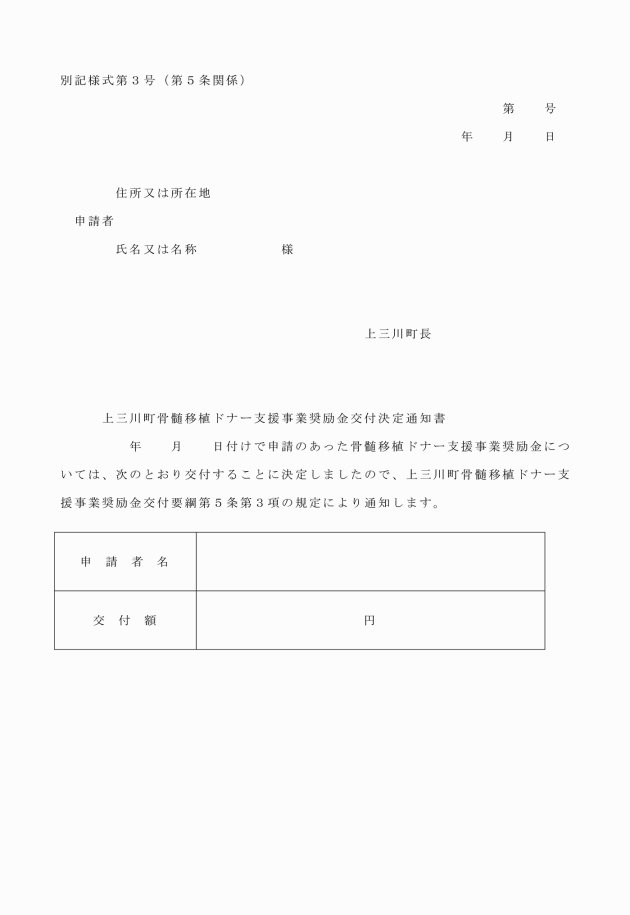 別記様式第３号（第５条関係）

第　　号

年　　月　　日

住所又は所在地

申請者

氏名又は名称　　　　　　様

上三川町長

上三川町骨髄移植ドナー支援事業奨励金交付決定通知書

年　　月　　日付けで申請のあった骨髄移植ドナー支援事業奨励金については、次のとおり交付することに決定しましたので、上三川町骨髄移植ドナー支援事業奨励金交付要綱第５条第３項の規定により通知します。

| 申　請　者　名 | |
|---|---|
| 交　付　額 | 円 |